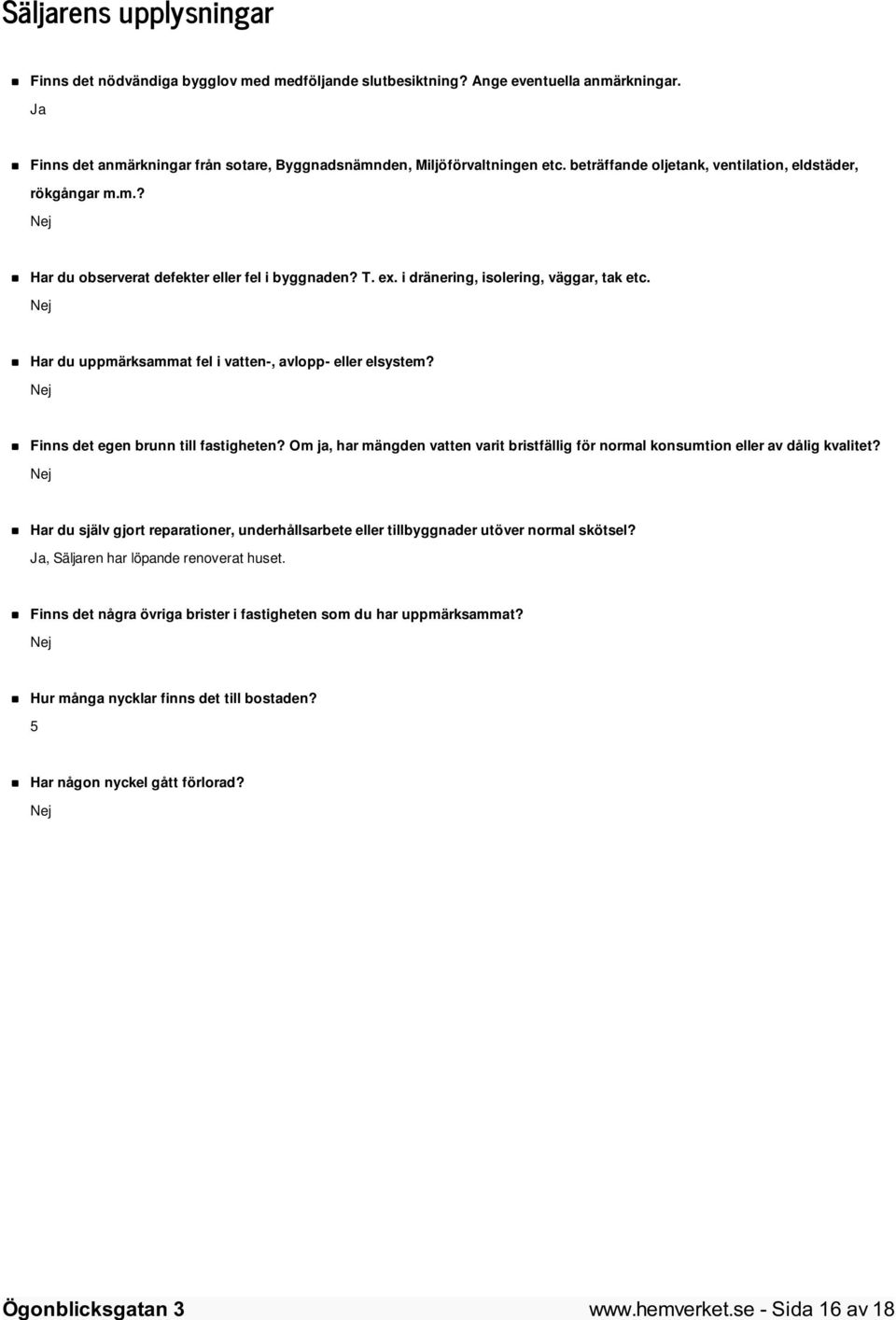 Säljarens upplysningar

Finns det nödvändiga bygglov med medföljande slutbesiktning? Ange eventuella anmärkningar.

Ja

Finns det anmärkningar från sotare, Byggnadsnämnden, Miljöförvaltningen etc. beträffande oljetank, ventilation, eldstäder, rökgångar m.m.?

Nej

Har du observerat defekter eller fel i byggnaden? T. ex. i dränering, isolering, väggar, tak etc.

Nej

Har du uppmärksammat fel i vatten-, avlopp- eller elsystem?

Nej

Finns det egen brunn till fastigheten? Om ja, har mängden vatten varit bristfällig för normal konsumtion eller av dålig kvalitet?

Nej

Har du själv gjort reparationer, underhållsarbete eller tillbyggnader utöver normal skötsel?

Ja, Säljaren har löpande renoverat huset.

Finns det några övriga brister i fastigheten som du har uppmärksammat?

Nej

Hur många nycklar finns det till bostaden?

5

Har någon nyckel gått förlorad?

Nej

Ögonblicksgatan 3

www.hemverket.se - Sida 16 av 18